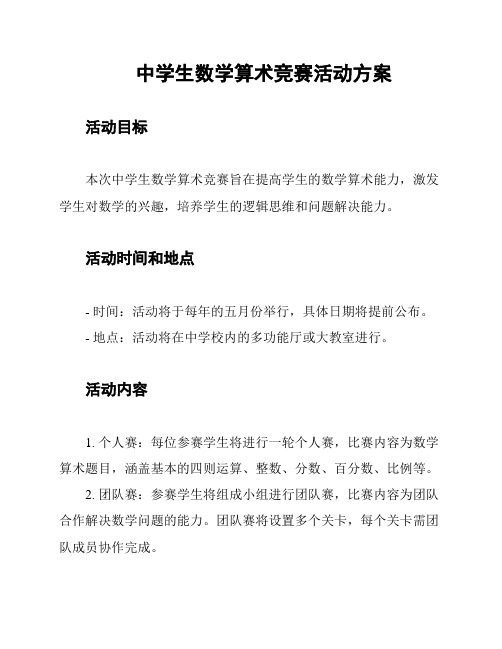 中学生数学算术竞赛活动方案

活动目标

本次中学生数学算术竞赛旨在提高学生的数学算术能力，激发学生对数学的兴趣，培养学生的逻辑思维和问题解决能力。

活动时间和地点

- 时间：活动将于每年的五月份举行，具体日期将提前公布。
- 地点：活动将在中学校内的多功能厅或大教室进行。

活动内容

1. 个人赛：每位参赛学生将进行一轮个人赛，比赛内容为数学算术题目，涵盖基本的四则运算、整数、分数、百分数、比例等。
2. 团队赛：参赛学生将组成小组进行团队赛，比赛内容为团队合作解决数学问题的能力。团队赛将设置多个关卡，每个关卡需团队成员协作完成。